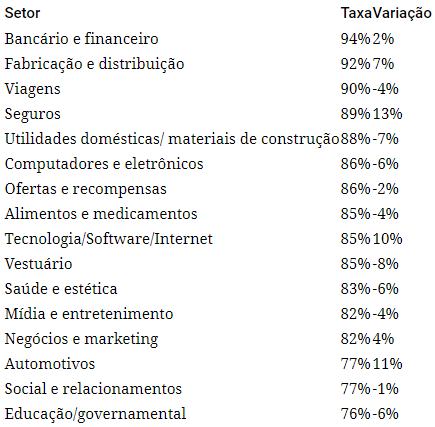 | Setor | Taxa | Variação |
|---|---|---|
| Bancário e financeiro | 94% | 2% |
| Fabricação e distribuição | 92% | 7% |
| Viagens | 90% | -4% |
| Seguros | 89% | 13% |
| Utilidades domésticas/ materiais de construção | 88% | -7% |
| Computadores e eletrônicos | 86% | -6% |
| Ofertas e recompensas | 86% | -2% |
| Alimentos e medicamentos | 85% | -4% |
| Tecnologia/Software/Internet | 85% | 10% |
| Vestuário | 85% | -8% |
| Saúde e estética | 83% | -6% |
| Mídia e entretenimento | 82% | -4% |
| Negócios e marketing | 82% | 4% |
| Automotivos | 77% | 11% |
| Social e relacionamentos | 77% | -1% |
| Educação/governamental | 76% | -6% |